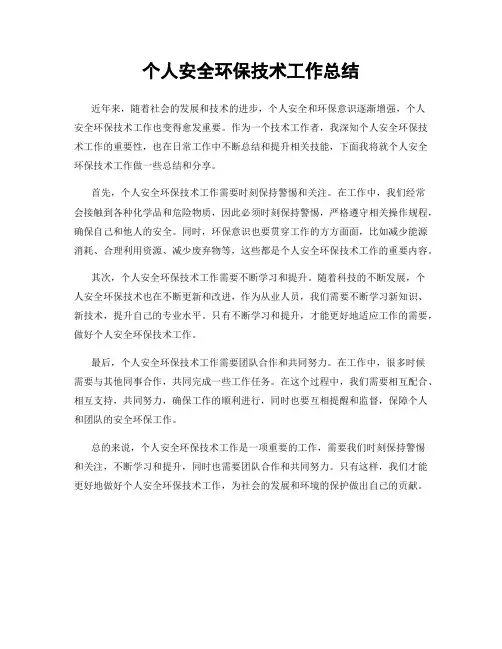 个人安全环保技术工作总结

近年来，随着社会的发展和技术的进步，个人安全和环保意识逐渐增强，个人安全环保技术工作也变得愈发重要。作为一个技术工作者，我深知个人安全环保技术工作的重要性，也在日常工作中不断总结和提升相关技能，下面我将就个人安全环保技术工作做一些总结和分享。

首先，个人安全环保技术工作需要时刻保持警惕和关注。在工作中，我们经常会接触到各种化学品和危险物质，因此必须时刻保持警惕，严格遵守相关操作规程，确保自己和他人的安全。同时，环保意识也要贯穿工作的方方面面，比如减少能源消耗、合理利用资源、减少废弃物等，这些都是个人安全环保技术工作的重要内容。

其次，个人安全环保技术工作需要不断学习和提升。随着科技的不断发展，个人安全环保技术也在不断更新和改进，作为从业人员，我们需要不断学习新知识、新技术，提升自己的专业水平。只有不断学习和提升，才能更好地适应工作的需要，做好个人安全环保技术工作。

最后，个人安全环保技术工作需要团队合作和共同努力。在工作中，很多时候需要与其他同事合作，共同完成一些工作任务。在这个过程中，我们需要相互配合、相互支持，共同努力，确保工作的顺利进行，同时也要互相提醒和监督，保障个人和团队的安全环保工作。

总的来说，个人安全环保技术工作是一项重要的工作，需要我们时刻保持警惕和关注，不断学习和提升，同时也需要团队合作和共同努力。只有这样，我们才能更好地做好个人安全环保技术工作，为社会的发展和环境的保护做出自己的贡献。